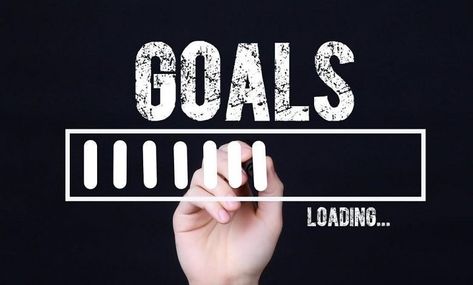 GOALS

LOADING...